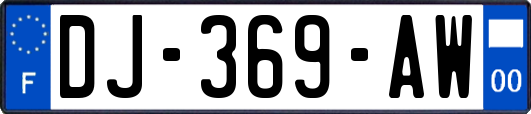 F
DJ-369-AW
00